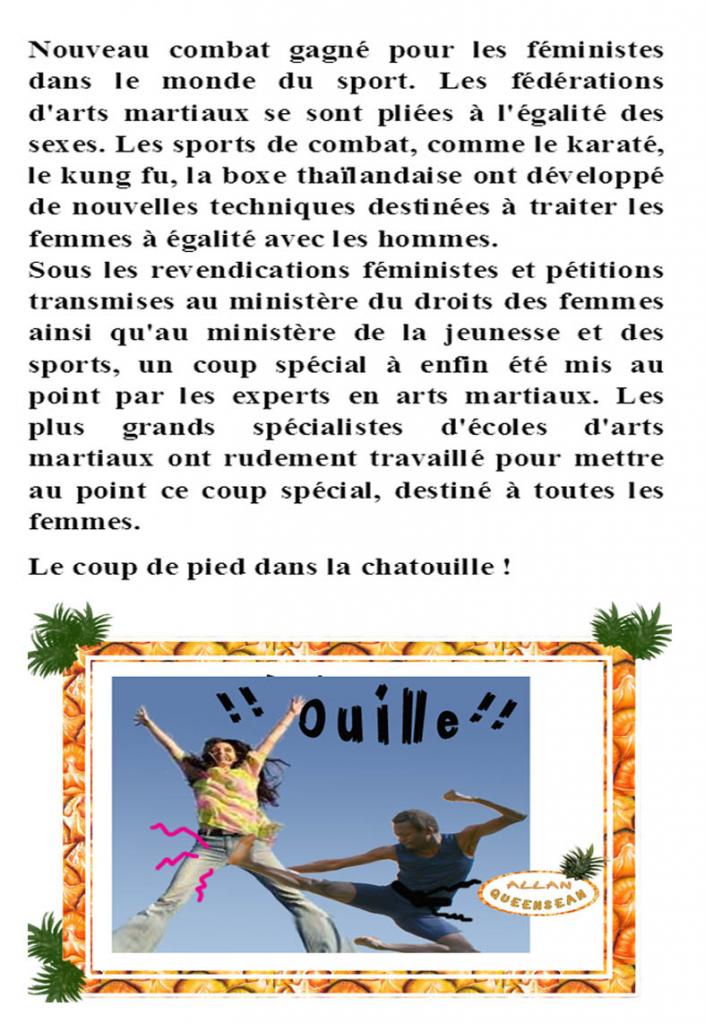 Nouveau combat gagné pour les féministes dans le monde du sport. Les fédérations d'arts martiaux se sont pliées à l'égalité des sexes. Les sports de combat, comme le karaté, le kung fu, la boxe thaïlandaise ont développé de nouvelles techniques destinées à traiter les femmes à égalité avec les hommes.
Sous les revendications féministes et pétitions transmises au ministère du droits des femmes ainsi qu'au ministère de la jeunesse et des sports, un coup spécial à enfin été mis au point par les experts en arts martiaux. Les plus grands spécialistes d'écoles d'arts martiaux ont rudement travaillé pour mettre au point ce coup spécial, destiné à toutes les femmes.

Le coup de pied dans la chatouille !

!! Ouille !!

ALLAN QUEENSEAN